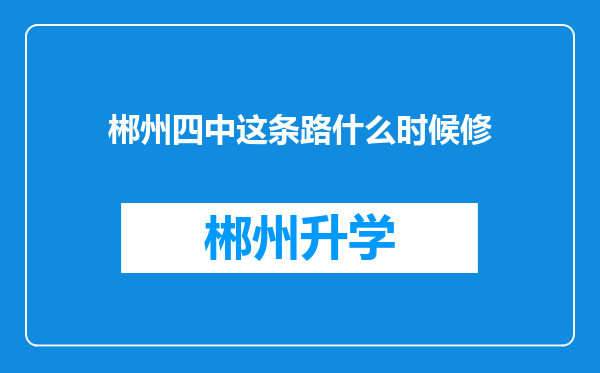 郴州四中这条路什么时候修

郴州升学